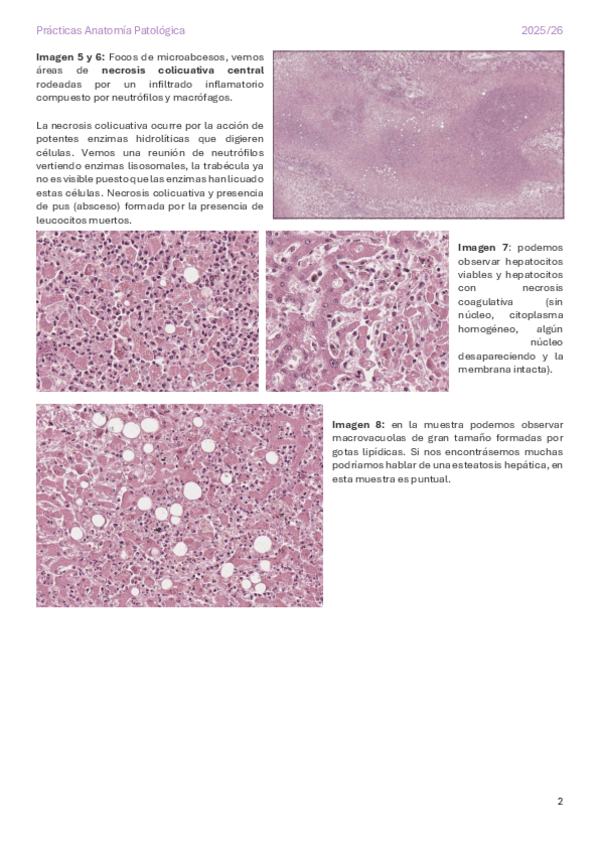 Prácticas Anatomía Patológica 2025/26

Imagen 5 y 6: Focos de microabcesos, vemos áreas de necrosis colicuativa central rodeadas por un infiltrado inflamatorio compuesto por neutrófilos y macrófagos.

La necrosis colicuativa ocurre por la acción de potentes enzimas hidrolíticas que digieren células. Vemos una reunión de neutrófilos vertiendo enzimas lisosomales, la trabécula ya no es visible puesto que las enzimas han licuado estas células. Necrosis colicuativa y presencia de pus (absceso) formada por la presencia de leucocitos muertos.

Imagen 7: podemos observar hepatocitos viables y hepatocitos con necrosis coagulativa (sin núcleo, citoplasma homogéneo, algún núcleo desapareciendo y la membrana intacta).

Imagen 8: en la muestra podemos observar macrovacuolas de gran tamaño formadas por gotas lipídicas. Si nos encontrásemos muchas podríamos hablar de una esteatosis hepática, en esta muestra es puntual.

2